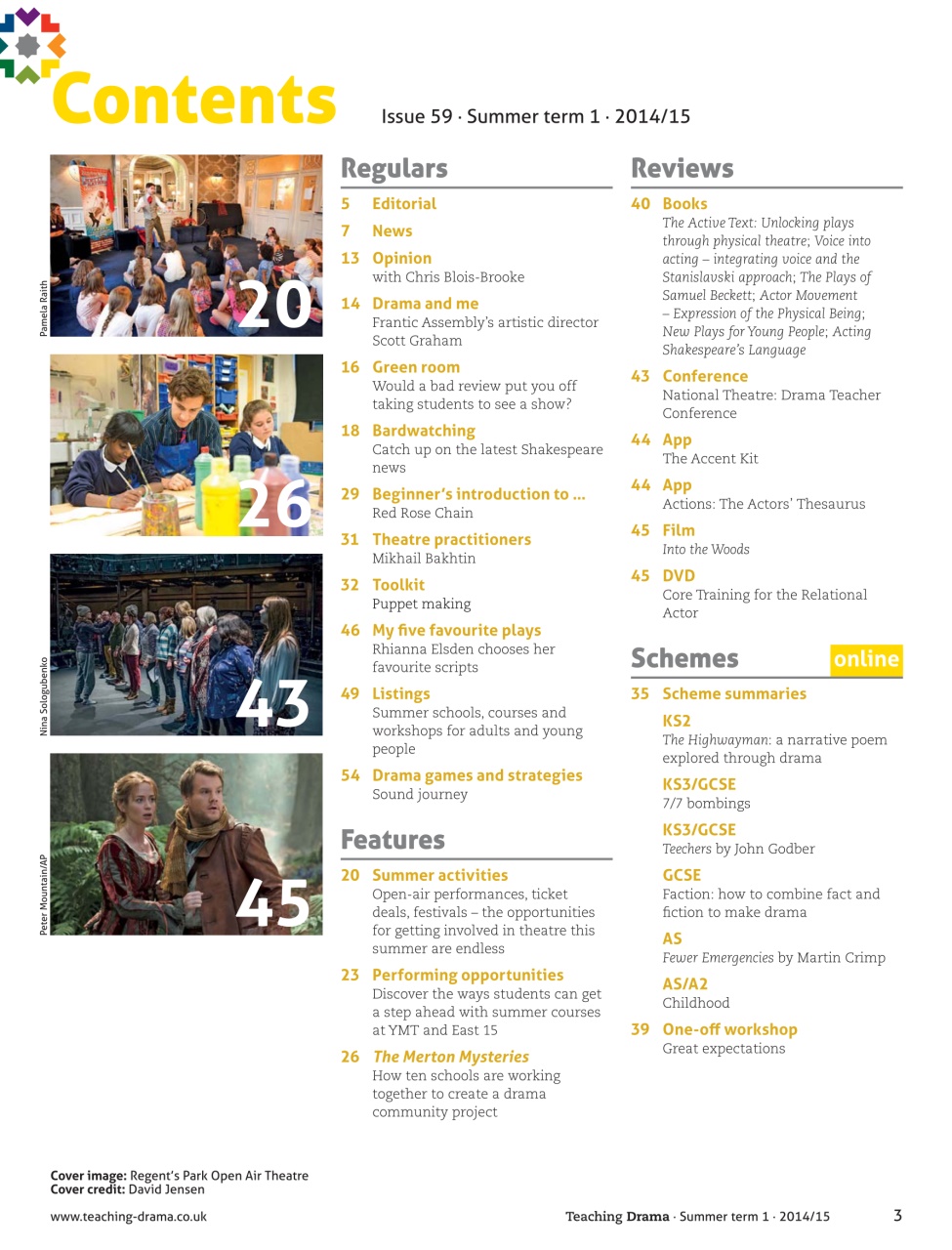 Contents

Issue 59 · Summer term 1 · 2014/15

Pamela Raith

20

26

Nina Sologubenko

43

Peter Mountain/AP

45

Regulars

5 Editorial

7 News

13 Opinion
with Chris Blois-Brooke

14 Drama and me
Frantic Assembly's artistic director Scott Graham

16 Green room
Would a bad review put you off taking students to see a show?

18 Bardwatching
Catch up on the latest Shakespeare news

29 Beginner's introduction to ...
Red Rose Chain

31 Theatre practitioners
Mikhail Bakhtin

32 Toolkit
Puppet making

46 My five favourite plays
Rhianna Elsden chooses her favourite scripts

49 Listings
Summer schools, courses and workshops for adults and young people

54 Drama games and strategies
Sound journey

Features

20 Summer activities
Open-air performances, ticket deals, festivals – the opportunities for getting involved in theatre this summer are endless

23 Performing opportunities
Discover the ways students can get a step ahead with summer courses at YMT and East 15

26 The Merton Mysteries
How ten schools are working together to create a drama community project

Reviews

40 Books
The Active Text: Unlocking plays through physical theatre; Voice into acting – integrating voice and the Stanislavski approach; The Plays of Samuel Beckett; Actor Movement – Expression of the Physical Being; New Plays for Young People; Acting Shakespeare's Language

43 Conference
National Theatre: Drama Teacher Conference

44 App
The Accent Kit

44 App
Actions: The Actors' Thesaurus

45 Film
Into the Woods

45 DVD
Core Training for the Relational Actor

Schemes online

35 Scheme summaries

KS2
The Highwayman: a narrative poem explored through drama

KS3/GCSE
7/7 bombings

KS3/GCSE
Teechers by John Godber

GCSE
Faction: how to combine fact and fiction to make drama

AS
Fewer Emergencies by Martin Crimp

AS/A2
Childhood

39 One-off workshop
Great expectations

Cover image: Regent's Park Open Air Theatre
Cover credit: David Jensen

www.teaching-drama.co.uk

Teaching Drama · Summer term 1 · 2014/15

3